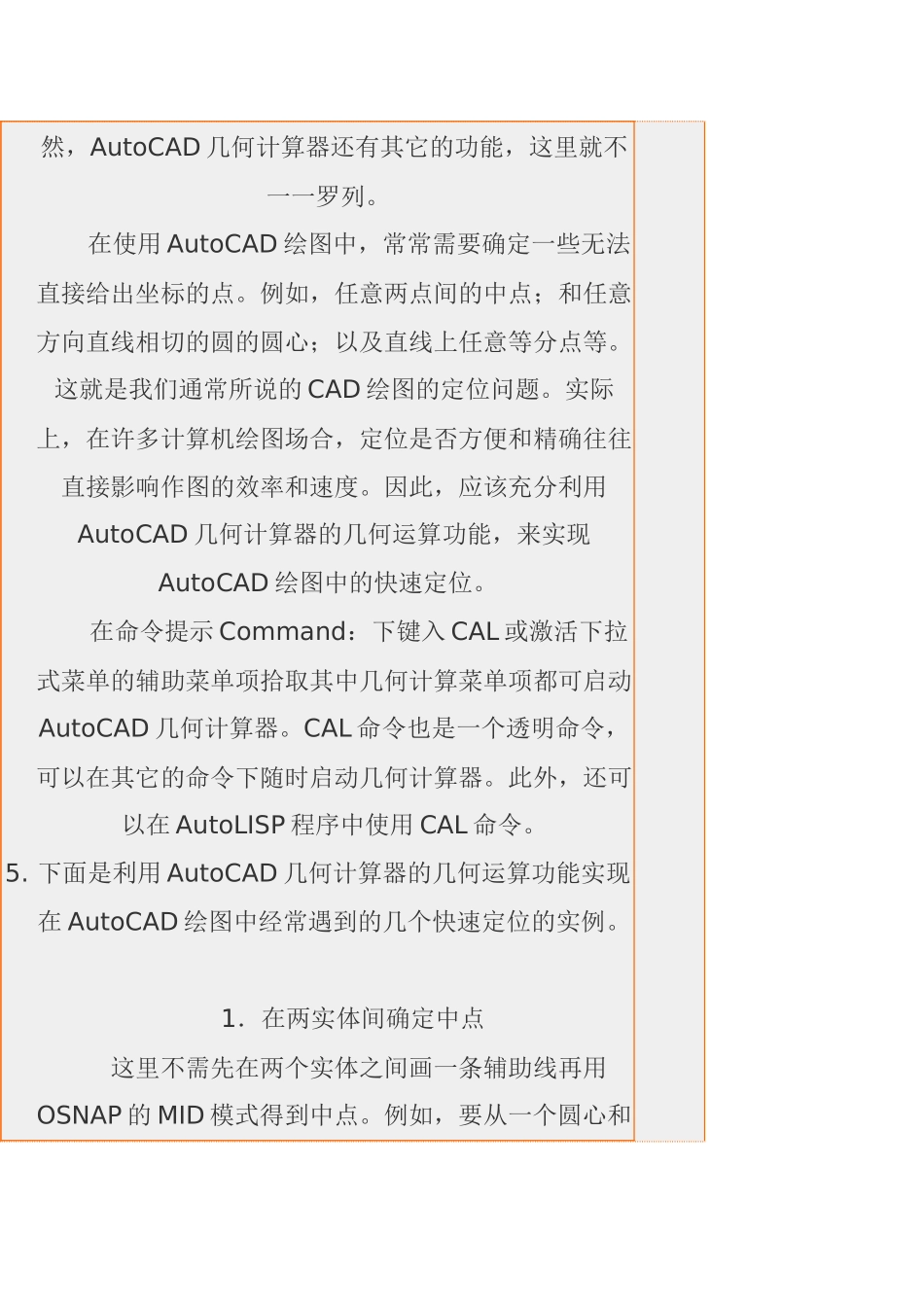 然，AutoCAD几何计算器还有其它的功能，这里就不一一罗列。

在使用AutoCAD绘图中，常常需要确定一些无法直接给出坐标的点。例如，任意两点间的中点；和任意方向直线相切的圆的圆心；以及直线上任意等分点等。这就是我们通常所说的CAD绘图的定位问题。实际上，在许多计算机绘图场合，定位是否方便和精确往往直接影响作图的效率和速度。因此，应该充分利用AutoCAD几何计算器的几何运算功能，来实现AutoCAD绘图中的快速定位。

在命令提示Command：下键入CAL或激活下拉式菜单的辅助菜单项拾取其中几何计算菜单项都可启动AutoCAD几何计算器。CAL命令也是一个透明命令，可以在其它的命令下随时启动几何计算器。此外，还可以在AutoLISP程序中使用CAL命令。

5. 下面是利用AutoCAD几何计算器的几何运算功能实现在AutoCAD绘图中经常遇到的几个快速定位的实例。

1．在两实体间确定中点

这里不需先在两个实体之间画一条辅助线再用OSNAP的MID模式得到中点。例如，要从一个圆心和